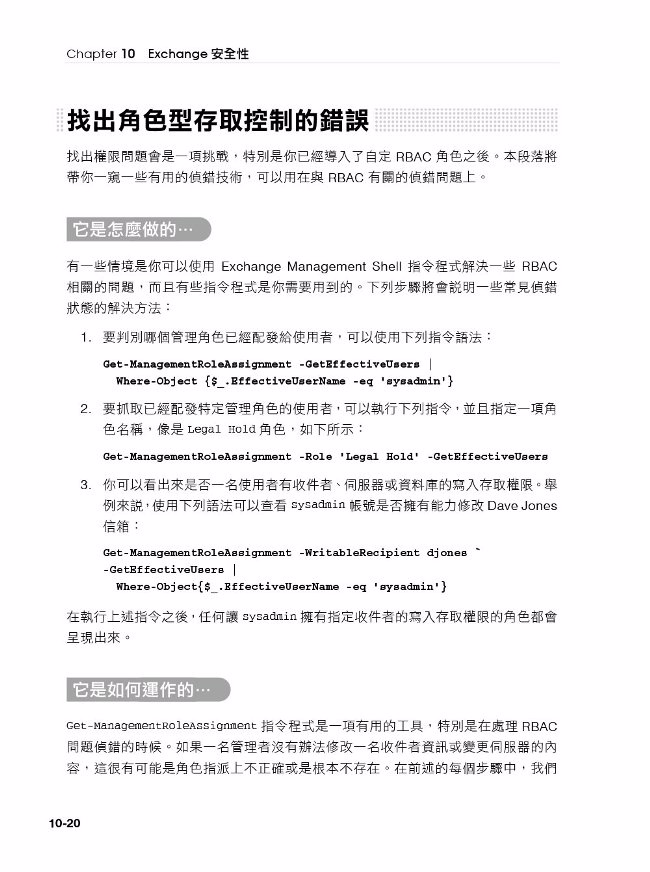 Chapter 10 Exchange 安全性

找出角色型存取控制的錯誤

找出權限問題會是一項挑戰，特別是你已經導入了自定 RBAC 角色之後。本段落將帶你一窺一些有用的偵錯技術，可以用在與 RBAC 有關的偵錯問題上。

它是怎麼做的…

有一些情境是你可以使用 Exchange Management Shell 指令程式解決一些 RBAC 相關的問題，而且有些指令程式是你需要用到的。下列步驟將會說明一些常見偵錯狀態的解決方法：

1. 要判別哪個管理角色已經配發給使用者，可以使用下列指令語法：

Get-ManagementRoleAssignment -GetEffectiveUsers |
  Where-Object {$_.EffectiveUserName -eq 'sysadmin'}

2. 要抓取已經配發特定管理角色的使用者，可以執行下列指令，並且指定一項角色名稱，像是 Legal Hold 角色，如下所示：

Get-ManagementRoleAssignment -Role 'Legal Hold' -GetEffectiveUsers

3. 你可以看出來是否一名使用者有收件者、伺服器或資料庫的寫入存取權限。舉例來說，使用下列語法可以查看 sysadmin 帳號是否擁有能力修改 Dave Jones 信箱：

Get-ManagementRoleAssignment -WritableRecipient djones `
-GetEffectiveUsers |
  Where-Object{$_.EffectiveUserName -eq 'sysadmin'}

在執行上述指令之後，任何讓 sysadmin 擁有指定收件者的寫入存取權限的角色都會呈現出來。

它是如何運作的…

Get-ManagementRoleAssignment 指令程式是一項有用的工具，特別是在處理 RBAC 問題偵錯的時候。如果一名管理者沒有辦法修改一名收件者資訊或變更伺服器的內容，這很有可能是角色指派上不正確或是根本不存在。在前述的每個步驟中，我們

10-20